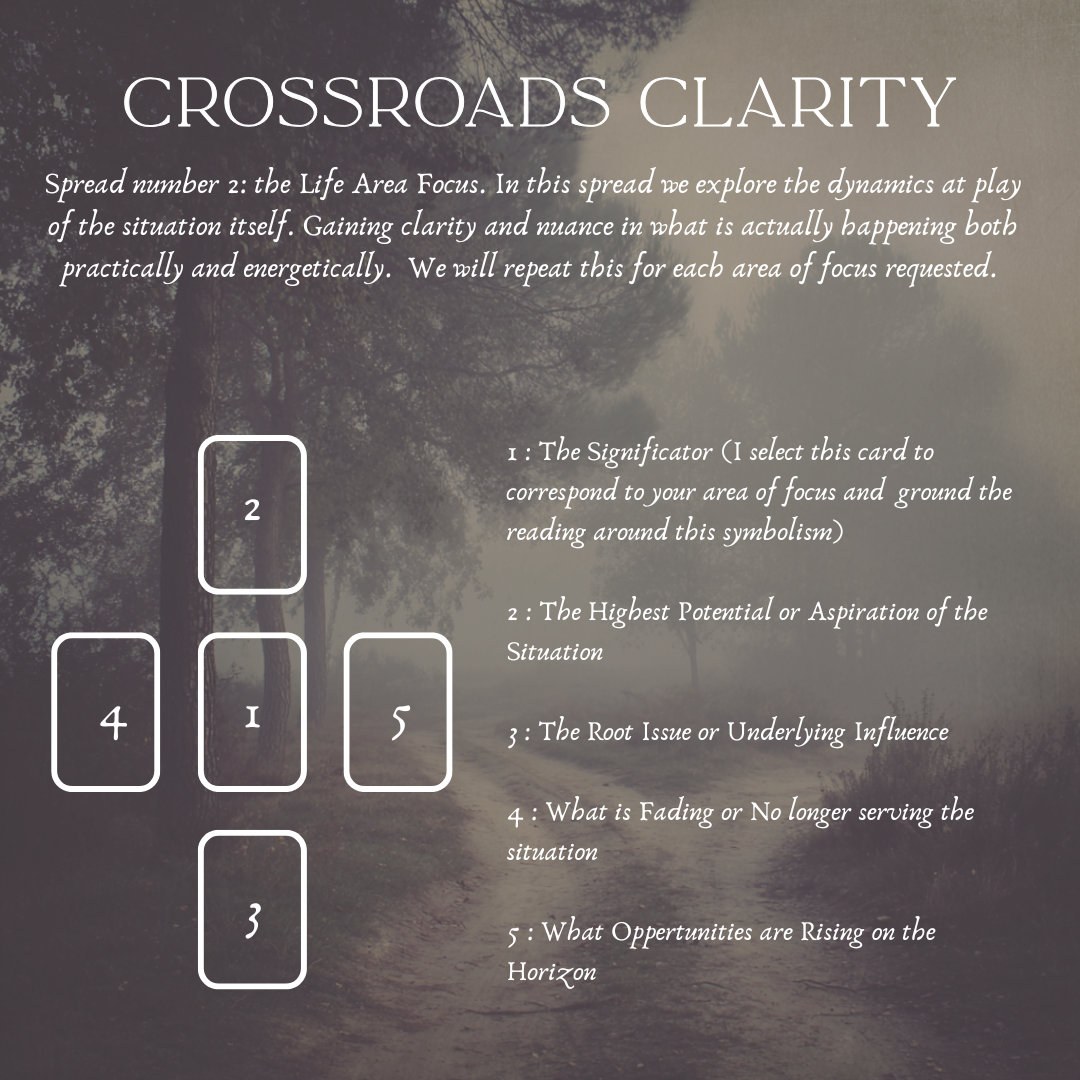 CROSSROADS CLARITY

Spread number 2: the Life Area Focus. In this spread we explore the dynamics at play of the situation itself. Gaining clarity and nuance in what is actually happening both practically and energetically. We will repeat this for each area of focus requested.

2

4

1

5

3

1 : The Significator (I select this card to correspond to your area of focus and ground the reading around this symbolism)

2 : The Highest Potential or Aspiration of the Situation

3 : The Root Issue or Underlying Influence

4 : What is Fading or No longer serving the situation

5 : What Oppertunities are Rising on the Horizon